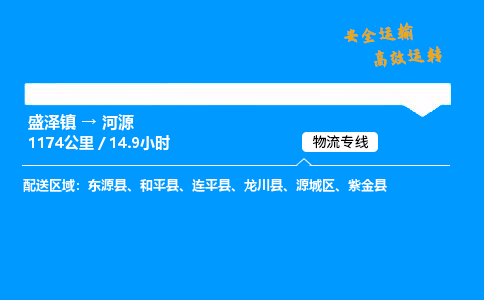 安全运输
高效运转

盛泽镇 → 河源
1174公里 / 14.9小时

物流专线

配送区域：东源县、和平县、连平县、龙川县、源城区、紫金县